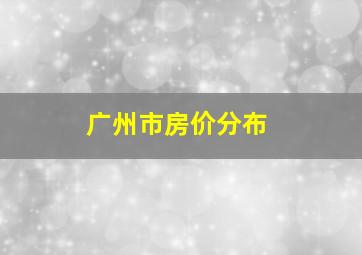 广州市房价分布